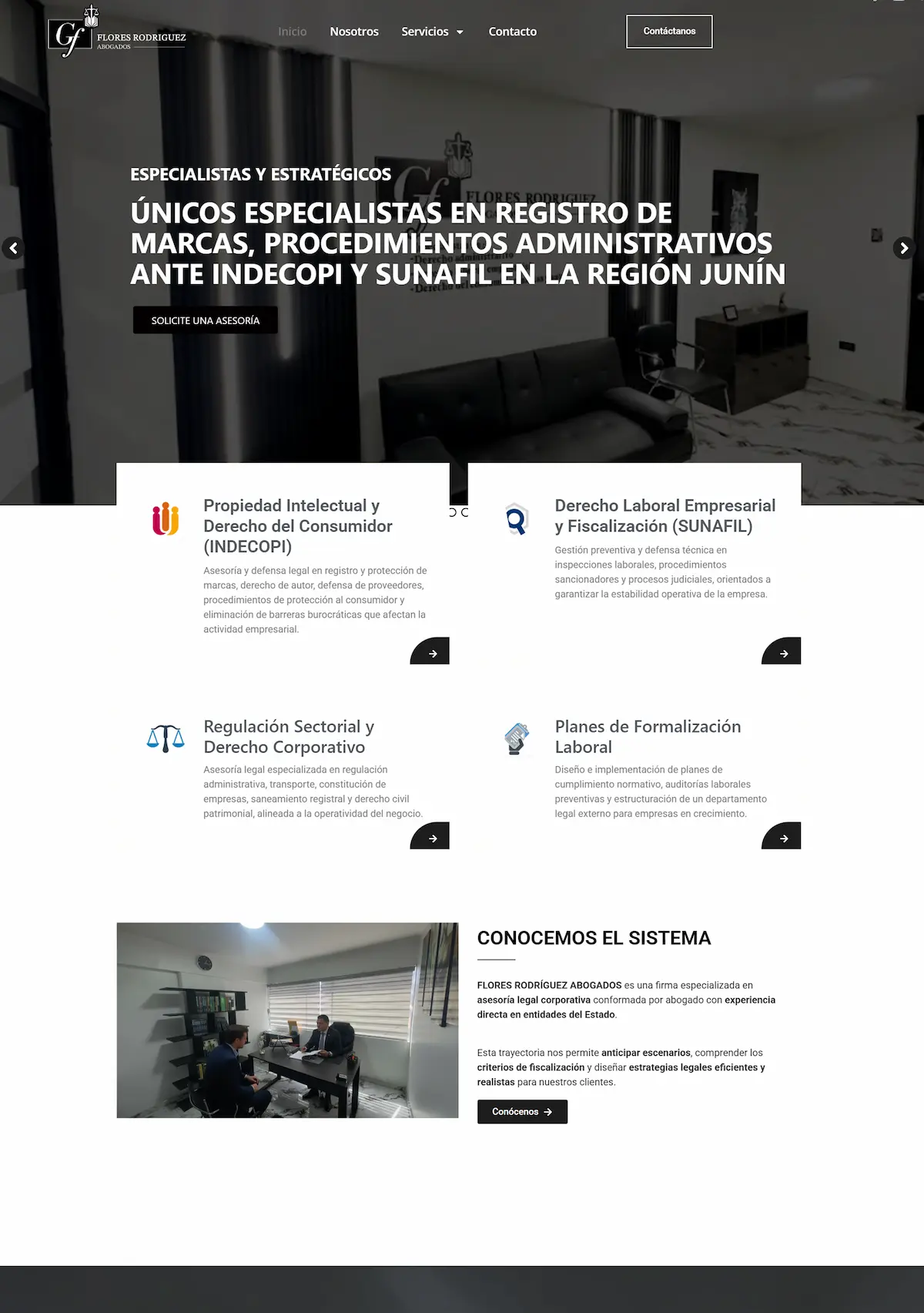 Gf FLORES RODRIGUEZ ABOGADOS

Inicio Nosotros Servicios Contacto

Contáctanos

ESPECIALISTAS Y ESTRATÉGICOS

ÚNICOS ESPECIALISTAS EN REGISTRO DE MARCAS, PROCEDIMIENTOS ADMINISTRATIVOS ANTE INDECOPI Y SUNAFIL EN LA REGIÓN JUNÍN

SOLICITE UNA ASESORÍA

Propiedad Intelectual y Derecho del Consumidor (INDECOPI)

Asesoría y defensa legal en registro y protección de marcas, derecho de autor, defensa de proveedores, procedimientos de protección al consumidor y eliminación de barreras burocráticas que afectan la actividad empresarial.

Derecho Laboral Empresarial y Fiscalización (SUNAFIL)

Gestión preventiva y defensa técnica en inspecciones laborales, procedimientos sancionadores y procesos judiciales, orientados a garantizar la estabilidad operativa de la empresa.

Regulación Sectorial y Derecho Corporativo

Asesoría legal especializada en regulación administrativa, transporte, constitución de empresas, saneamiento registral y derecho civil patrimonial, alineada a la operatividad del negocio.

Planes de Formalización Laboral

Diseño e implementación de planes de cumplimiento normativo, auditorías laborales preventivas y estructuración de un departamento legal externo para empresas en crecimiento.

CONOCEMOS EL SISTEMA

FLORES RODRÍGUEZ ABOGADOS es una firma especializada en asesoría legal corporativa conformada por abogado con experiencia directa en entidades del Estado.

Esta trayectoria nos permite anticipar escenarios, comprender los criterios de fiscalización y diseñar estrategias legales eficientes y realistas para nuestros clientes.

Conócenos